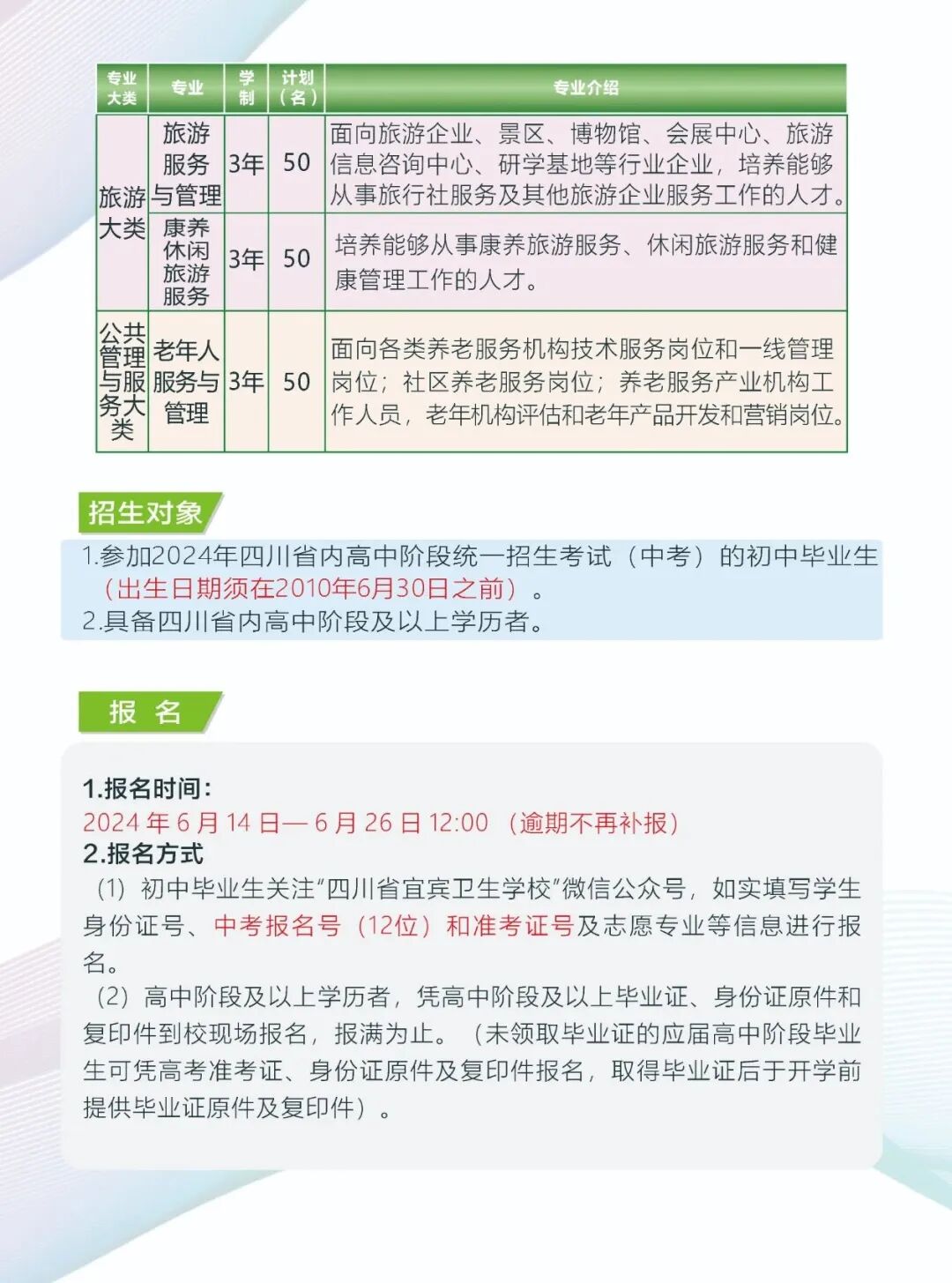 | 专业大类 | 专业 | 学制 | 计划（名） | 专业介绍 |
|---|---|---|---|---|
| 旅游大类 | 旅游服务与管理 | 3年 | 50 | 面向旅游企业、景区、博物馆、会展中心、旅游信息咨询中心、研学基地等行业企业，培养能够从事旅行社服务及其他旅游企业服务工作的人才。 |
| 旅游大类 | 康养休闲旅游服务 | 3年 | 50 | 培养能够从事康养旅游服务、休闲旅游服务和健康管理工作的人才。 |
| 公共管理与服务大类 | 老年人服务与管理 | 3年 | 50 | 面向各类养老服务机构技术服务岗位和一线管理岗位；社区养老服务岗位；养老服务产业机构工作人员，老年机构评估和老年产品开发和营销岗位。 |

招生对象

1.参加2024年四川省内高中阶段统一招生考试（中考）的初中毕业生（出生日期须在2010年6月30日之前）。
2.具备四川省内高中阶段及以上学历者。

报 名

1.报名时间：
2024 年 6 月 14 日— 6 月 26 日 12:00 （逾期不再补报）
2.报名方式
（1）初中毕业生关注“四川省宜宾卫生学校”微信公众号，如实填写学生身份证号、中考报名号（12位）和准考证号及志愿专业等信息进行报名。
（2）高中阶段及以上学历者，凭高中阶段及以上毕业证、身份证原件和复印件到校现场报名，报满为止。（未领取毕业证的应届高中阶段毕业生可凭高考准考证、身份证原件及复印件报名，取得毕业证后于开学前提供毕业证原件及复印件）。